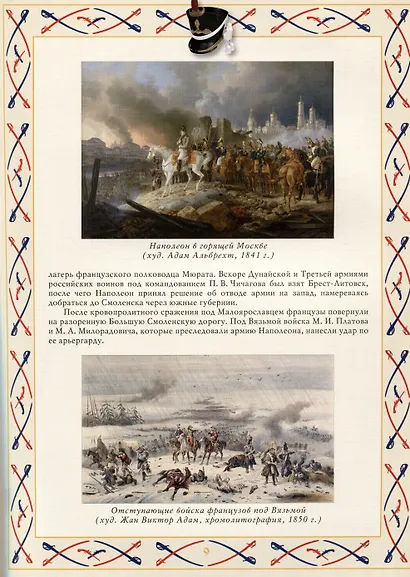 Наполеон в горящей Москве
(худ. Адам Альбрехт, 1841 г.)

лагерь французского полководца Мюрата. Вскоре Дунайской и Третьей армиями российских воинов под командованием П. В. Чичагова был взят Брест-Литовск, после чего Наполеон принял решение об отводе армии на запад, намереваясь добраться до Смоленска через южные губернии.

После кровопролитного сражения под Малоярославцем французы повернули на разоренную Большую Смоленскую дорогу. Под Вязьмой войска М. И. Платова и М. А. Милорадовича, которые преследовали армию Наполеона, нанесли удар по ее арьергарду.

Отступающие войска французов под Вязьмой
(худ. Жан Виктор Адам, хромолитография, 1850 г.)

9